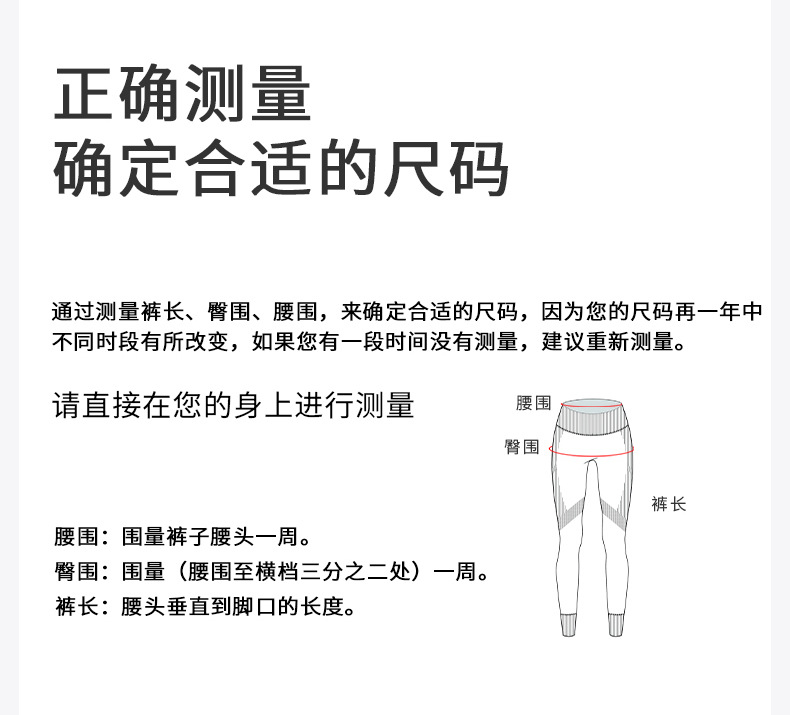 正确测量
确定合适的尺码

通过测量裤长、臀围、腰围，来确定合适的尺码，因为您的尺码再一年中不同时段有所改变，如果您有一段时间没有测量，建议重新测量。

请直接在您的身上进行测量

腰围

臀围

裤长

腰围：围量裤子腰头一周。
臀围：围量（腰围至横档三分之二处）一周。
裤长：腰头垂直到脚口的长度。